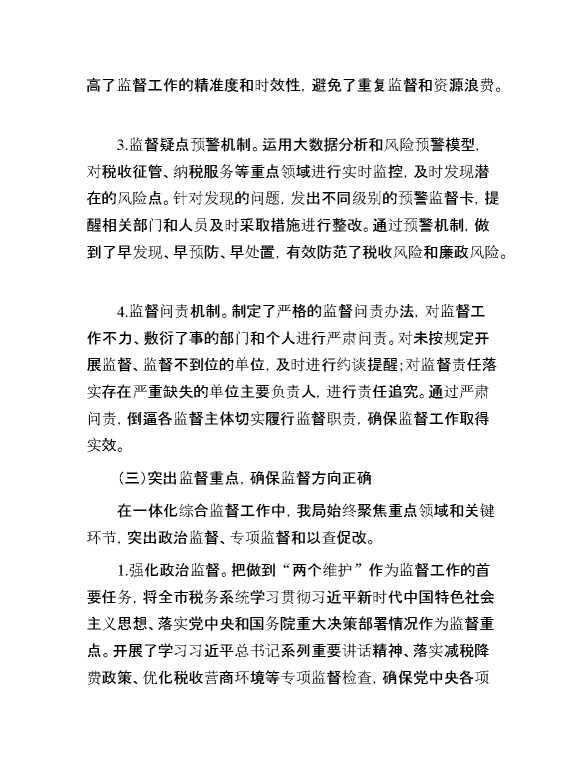 高了监督工作的精准度和时效性，避免了重复监督和资源浪费。

3.监督疑点预警机制。运用大数据分析和风险预警模型，对税收征管、纳税服务等重点领域进行实时监控，及时发现潜在的风险点。针对发现的问题，发出不同级别的预警监督卡，提醒相关部门和人员及时采取措施进行整改。通过预警机制，做到了早发现、早预防、早处置，有效防范了税收风险和廉政风险。

4.监督问责机制。制定了严格的监督问责办法，对监督工作不力、敷衍了事的部门和个人进行严肃问责。对未按规定开展监督、监督不到位的单位，及时进行约谈提醒；对监督责任落实存在严重缺失的单位主要负责人，进行责任追究。通过严肃问责，倒逼各监督主体切实履行监督职责，确保监督工作取得实效。

（三）突出监督重点，确保监督方向正确

在一体化综合监督工作中，我局始终聚焦重点领域和关键环节，突出政治监督、专项监督和以查促改。

1.强化政治监督。把做到“两个维护”作为监督工作的首要任务，将全市税务系统学习贯彻习近平新时代中国特色社会主义思想、落实党中央和国务院重大决策部署情况作为监督重点。开展了学习习近平总书记系列重要讲话精神、落实减税降费政策、优化税收营商环境等专项监督检查，确保党中央各项